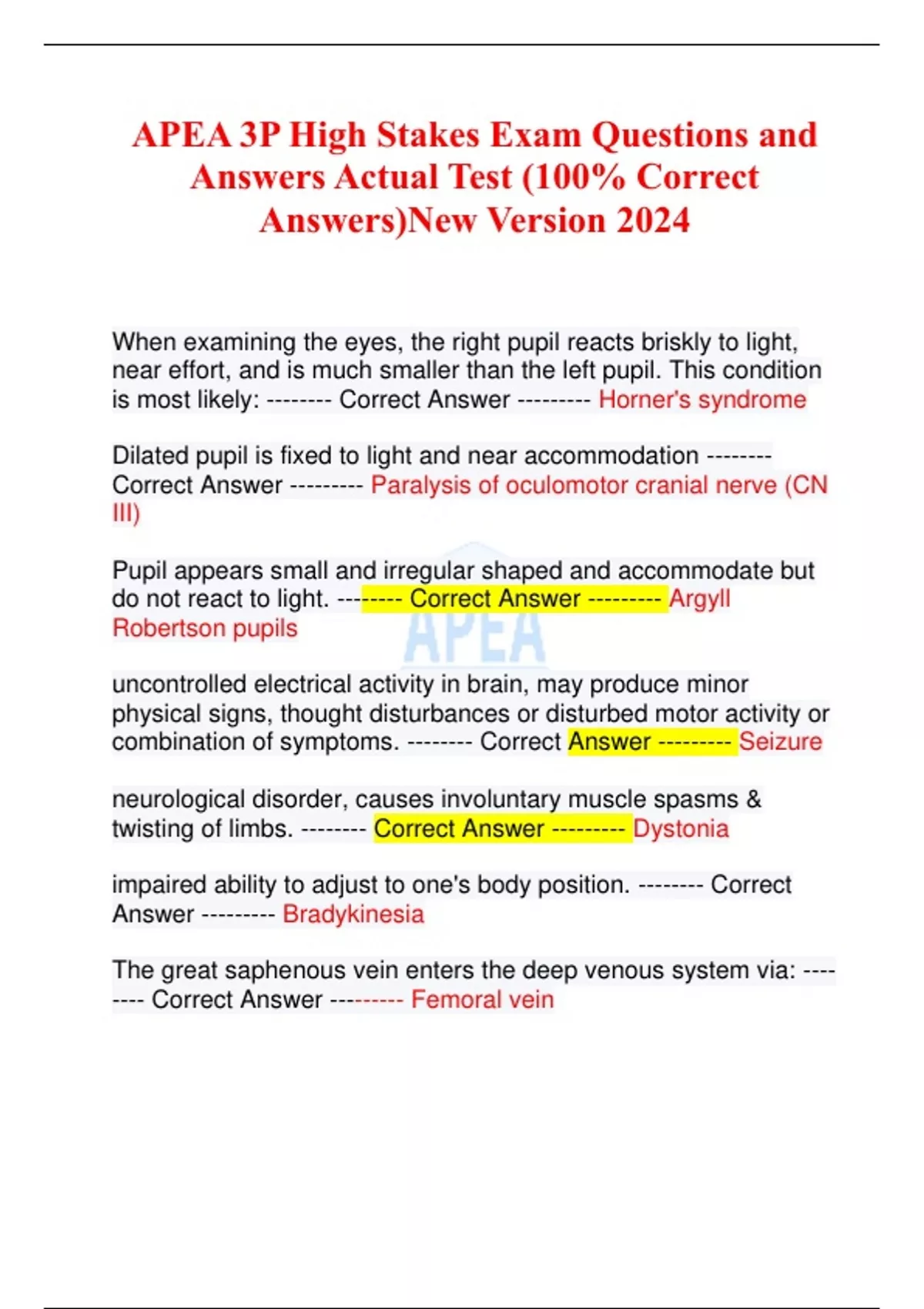 APEA 3P High Stakes Exam Questions and Answers Actual Test (100% Correct Answers)New Version 2024

When examining the eyes, the right pupil reacts briskly to light, near effort, and is much smaller than the left pupil. This condition is most likely: -------- Correct Answer --------- Horner's syndrome

Dilated pupil is fixed to light and near accommodation -------- Correct Answer --------- Paralysis of oculomotor cranial nerve (CN III)

Pupil appears small and irregular shaped and accommodate but do not react to light. -------- Correct Answer --------- Argyll Robertson pupils

APEA

uncontrolled electrical activity in brain, may produce minor physical signs, thought disturbances or disturbed motor activity or combination of symptoms. -------- Correct Answer --------- Seizure

neurological disorder, causes involuntary muscle spasms & twisting of limbs. -------- Correct Answer --------- Dystonia

impaired ability to adjust to one's body position. -------- Correct Answer --------- Bradykinesia

The great saphenous vein enters the deep venous system via: -------- Correct Answer --------- Femoral vein